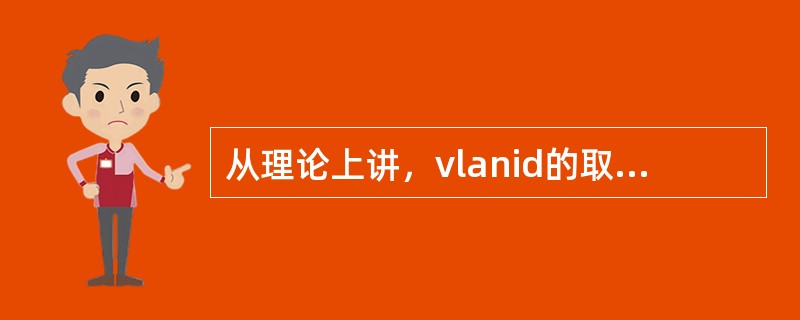 从理论上讲，vlanid的取...